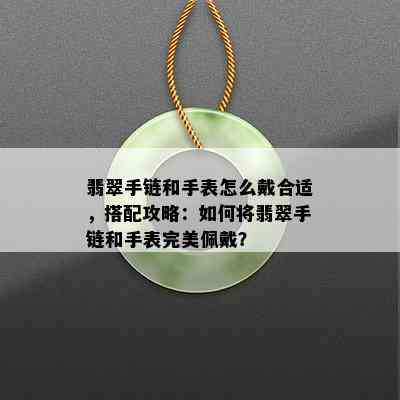 翡翠手链和手表怎么戴合适，搭配攻略：如何将翡翠手链和手表完美佩戴？